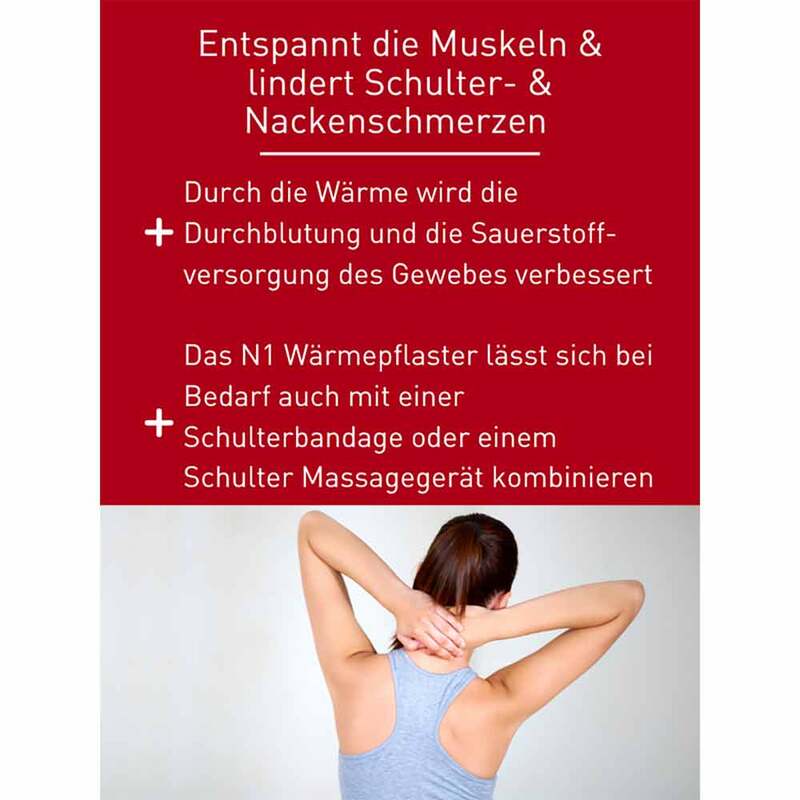 Entspannt die Muskeln & lindert Schulter- & Nackenschmerzen

+ Durch die Wärme wird die Durchblutung und die Sauerstoffversorgung des Gewebes verbessert

+ Das N1 Wärmepflaster lässt sich bei Bedarf auch mit einer Schulterbandage oder einem Schulter Massagegerät kombinieren